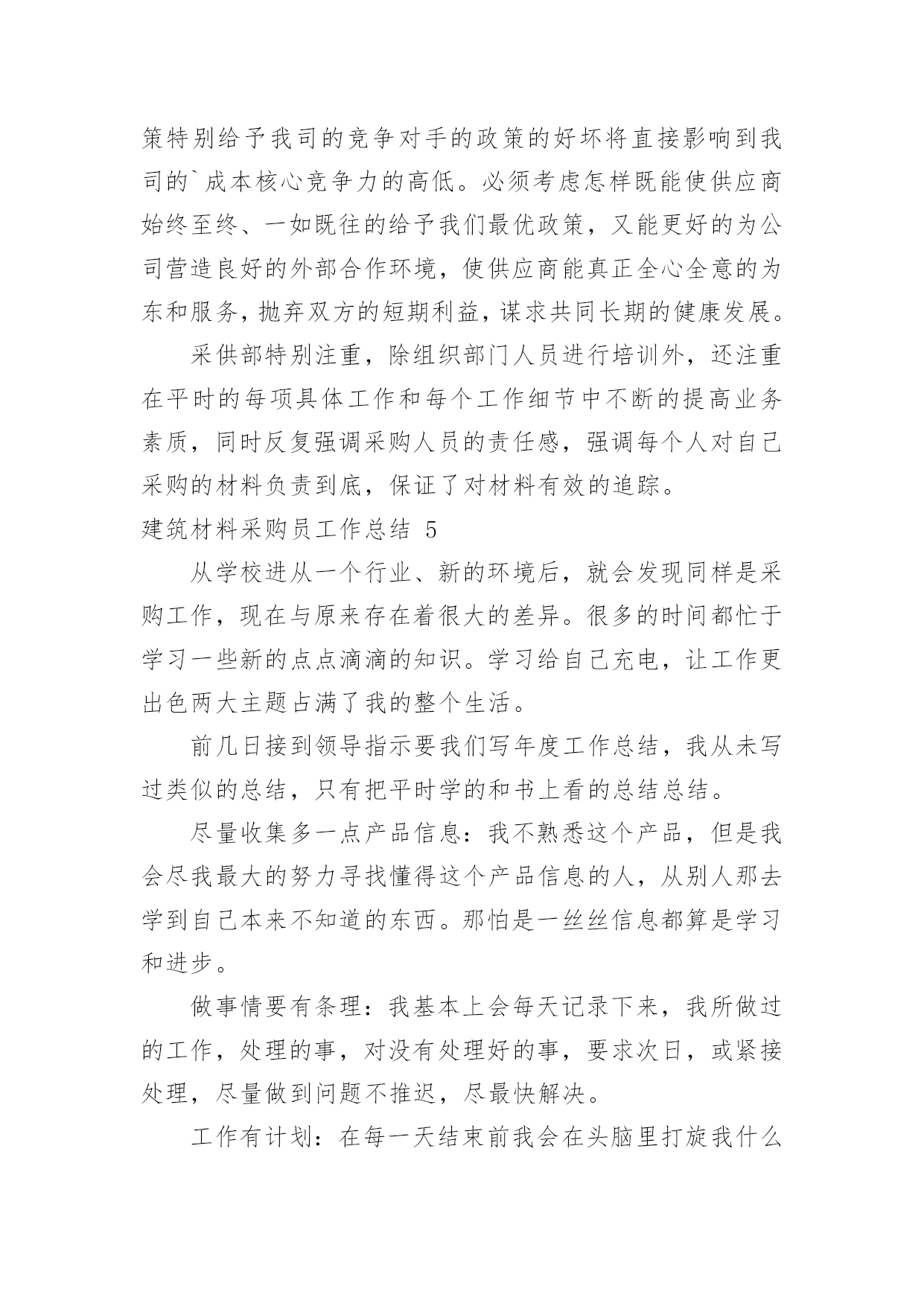 策特别给予我司的竞争对手的政策的好坏将直接影响到我司的`成本核心竞争力的高低。必须考虑怎样既能使供应商始终至终、一如既往的给予我们最优政策，又能更好的为公司营造良好的外部合作环境，使供应商能真正全心全意的为东和服务，抛弃双方的短期利益，谋求共同长期的健康发展。

采供部特别注重，除组织部门人员进行培训外，还注重在平时的每项具体工作和每个工作细节中不断的提高业务素质，同时反复强调采购人员的责任感，强调每个人对自己采购的材料负责到底，保证了对材料有效的追踪。

建筑材料采购员工作总结 5

从学校进从一个行业、新的环境后，就会发现同样是采购工作，现在与原来存在着很大的差异。很多的时间都忙于学习一些新的点点滴滴的知识。学习给自己充电，让工作更出色两大主题占满了我的整个生活。

前几日接到领导指示要我们写年度工作总结，我从未写过类似的总结，只有把平时学的和书上看的总结总结。

尽量收集多一点产品信息：我不熟悉这个产品，但是我会尽我最大的努力寻找懂得这个产品信息的人，从别人那去学到自己本来不知道的东西。那怕是一丝丝信息都算是学习和进步。

做事情要有条理：我基本上会每天记录下来，我所做过的工作，处理的事，对没有处理好的事，要求次日，或紧接处理，尽量做到问题不推迟，尽最快解决。

工作有计划：在每一天结束前我会在头脑里打旋我什么